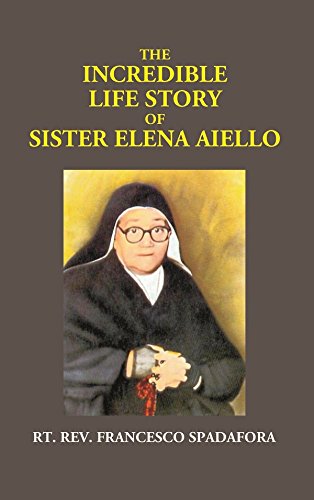 THE
INCREDIBLE
LIFE STORY
OF
SISTER ELENA AIELLO

RT. REV. FRANCESCO SPADAFORA